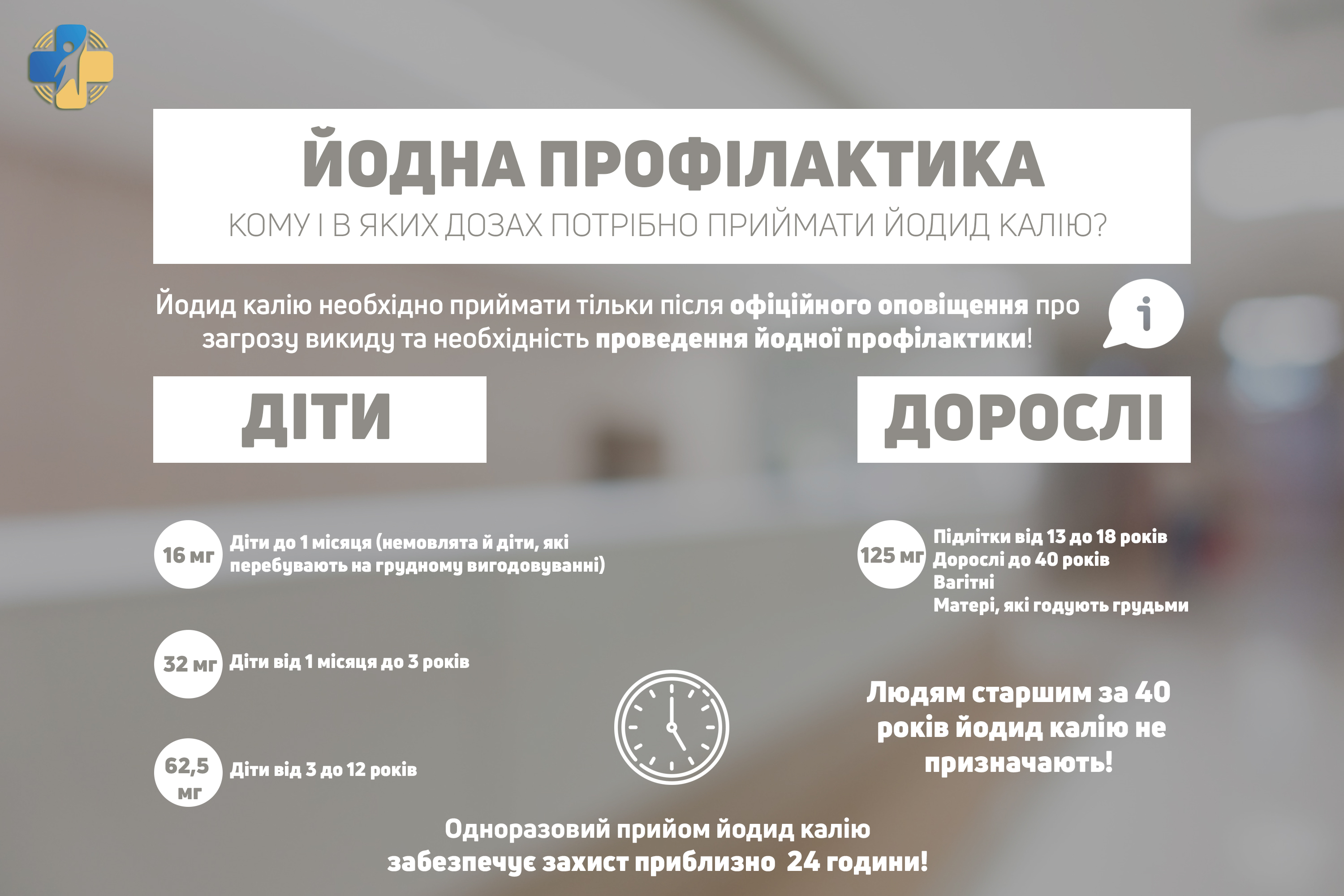 ЙОДНА ПРОФІЛАКТИКА

КОМУ І В ЯКИХ ДОЗАХ ПОТРІБНО ПРИЙМАТИ ЙОДИД КАЛІЮ?

Йодид калію необхідно приймати тільки після офіційного оповіщення про загрозу викиду та необхідність проведення йодної профілактики!

i

ДІТИ

16 мг Діти до 1 місяця (немовлята й діти, які перебувають на грудному вигодовуванні)

32 мг Діти від 1 місяця до 3 років

62,5 мг Діти від 3 до 12 років

ДОРОСЛІ

125 мг Підлітки від 13 до 18 років
Дорослі до 40 років
Вагітні
Матері, які годують грудьми

Людям старшим за 40 років йодид калію не призначають!

Одноразовий прийом йодид калію забезпечує захист приблизно 24 години!